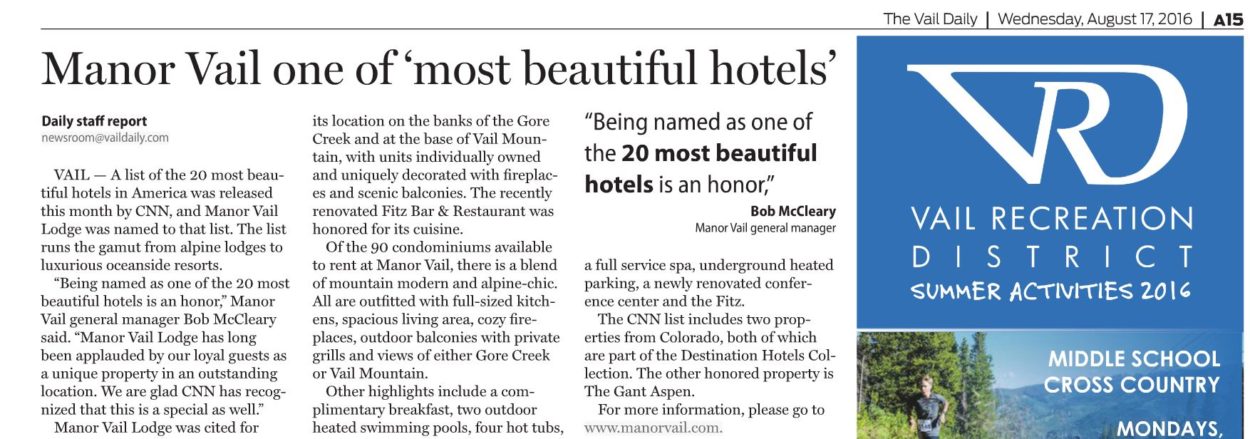 The Vail Daily | Wednesday, August 17, 2016 | A15

Manor Vail one of 'most beautiful hotels'

Daily staff report
newsroom@vaildaily.com

VAIL — A list of the 20 most beautiful hotels in America was released this month by CNN, and Manor Vail Lodge was named to that list. The list runs the gamut from alpine lodges to luxurious oceanside resorts.

"Being named as one of the 20 most beautiful hotels is an honor," Manor Vail general manager Bob McCleary said. "Manor Vail Lodge has long been applauded by our loyal guests as a unique property in an outstanding location. We are glad CNN has recognized that this is a special as well."

Manor Vail Lodge was cited for its location on the banks of the Gore Creek and at the base of Vail Mountain, with units individually owned and uniquely decorated with fireplaces and scenic balconies. The recently renovated Fitz Bar & Restaurant was honored for its cuisine.

Of the 90 condominiums available to rent at Manor Vail, there is a blend of mountain modern and alpine-chic. All are outfitted with full-sized kitchens, spacious living area, cozy fireplaces, outdoor balconies with private grills and views of either Gore Creek or Vail Mountain.

Other highlights include a complimentary breakfast, two outdoor heated swimming pools, four hot tubs,

"Being named as one of the 20 most beautiful hotels is an honor,"
Bob McCleary
Manor Vail general manager

a full service spa, underground heated parking, a newly renovated conference center and the Fitz.

The CNN list includes two properties from Colorado, both of which are part of the Destination Hotels Collection. The other honored property is The Gant Aspen.

For more information, please go to www.manorvail.com.

VRD
VAIL RECREATION DISTRICT
SUMMER ACTIVITIES 2016

MIDDLE SCHOOL CROSS COUNTRY
MONDAYS,